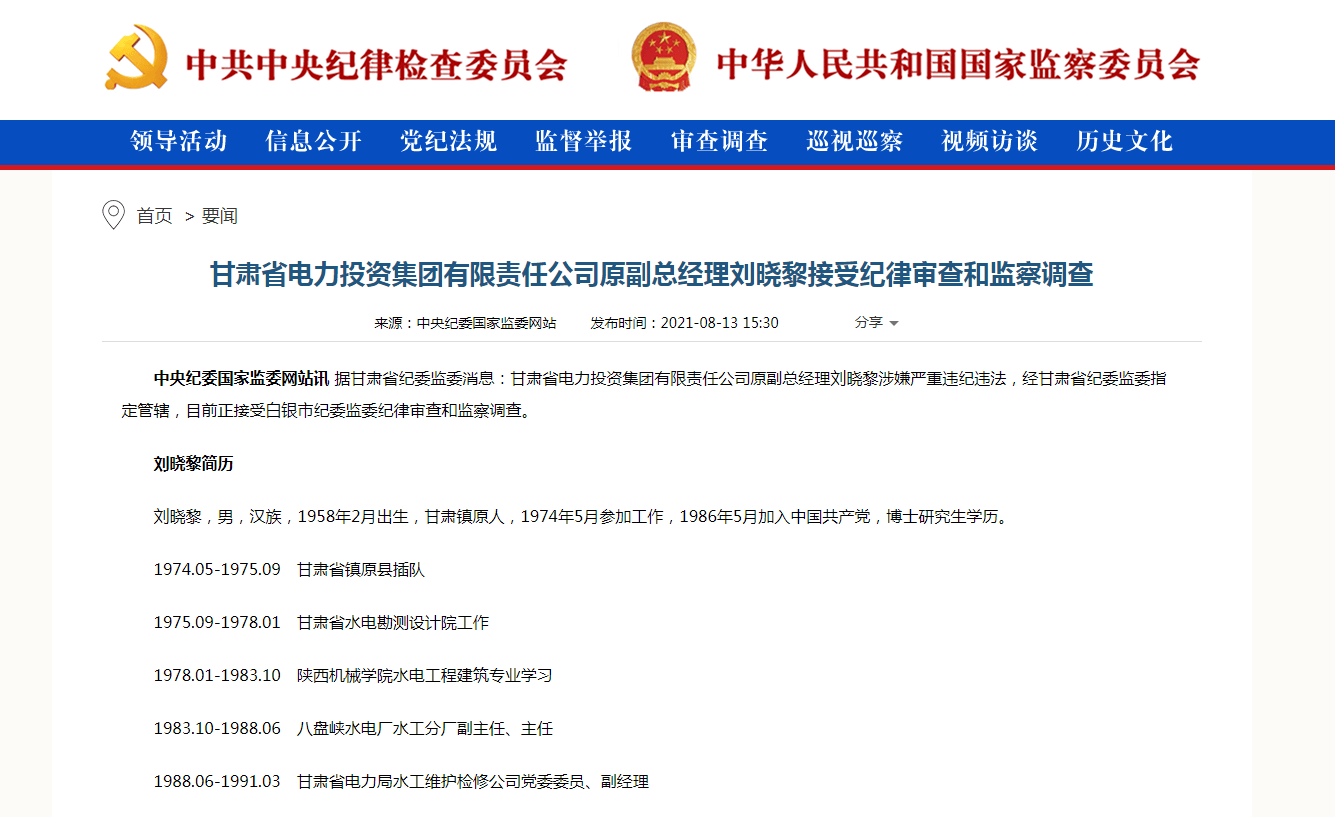 中共中央纪律检查委员会　中华人民共和国国家监察委员会

领导活动　信息公开　党纪法规　监督举报　审查调查　巡视巡察　视频访谈　历史文化

首页 > 要闻

甘肃省电力投资集团有限责任公司原副总经理刘晓黎接受纪律审查和监察调查

来源：中央纪委国家监委网站　发布时间：2021-08-13 15:30　分享

中央纪委国家监委网站讯 据甘肃省纪委监委消息：甘肃省电力投资集团有限责任公司原副总经理刘晓黎涉嫌严重违纪违法，经甘肃省纪委监委指定管辖，目前正接受白银市纪委监委纪律审查和监察调查。

刘晓黎简历

刘晓黎，男，汉族，1958年2月出生，甘肃镇原人，1974年5月参加工作，1986年5月加入中国共产党，博士研究生学历。

1974.05-1975.09　甘肃省镇原县插队

1975.09-1978.01　甘肃省水电勘测设计院工作

1978.01-1983.10　陕西机械学院水电工程建筑专业学习

1983.10-1988.06　八盘峡水电厂水工分厂副主任、主任

1988.06-1991.03　甘肃省电力局水工维护检修公司党委委员、副经理